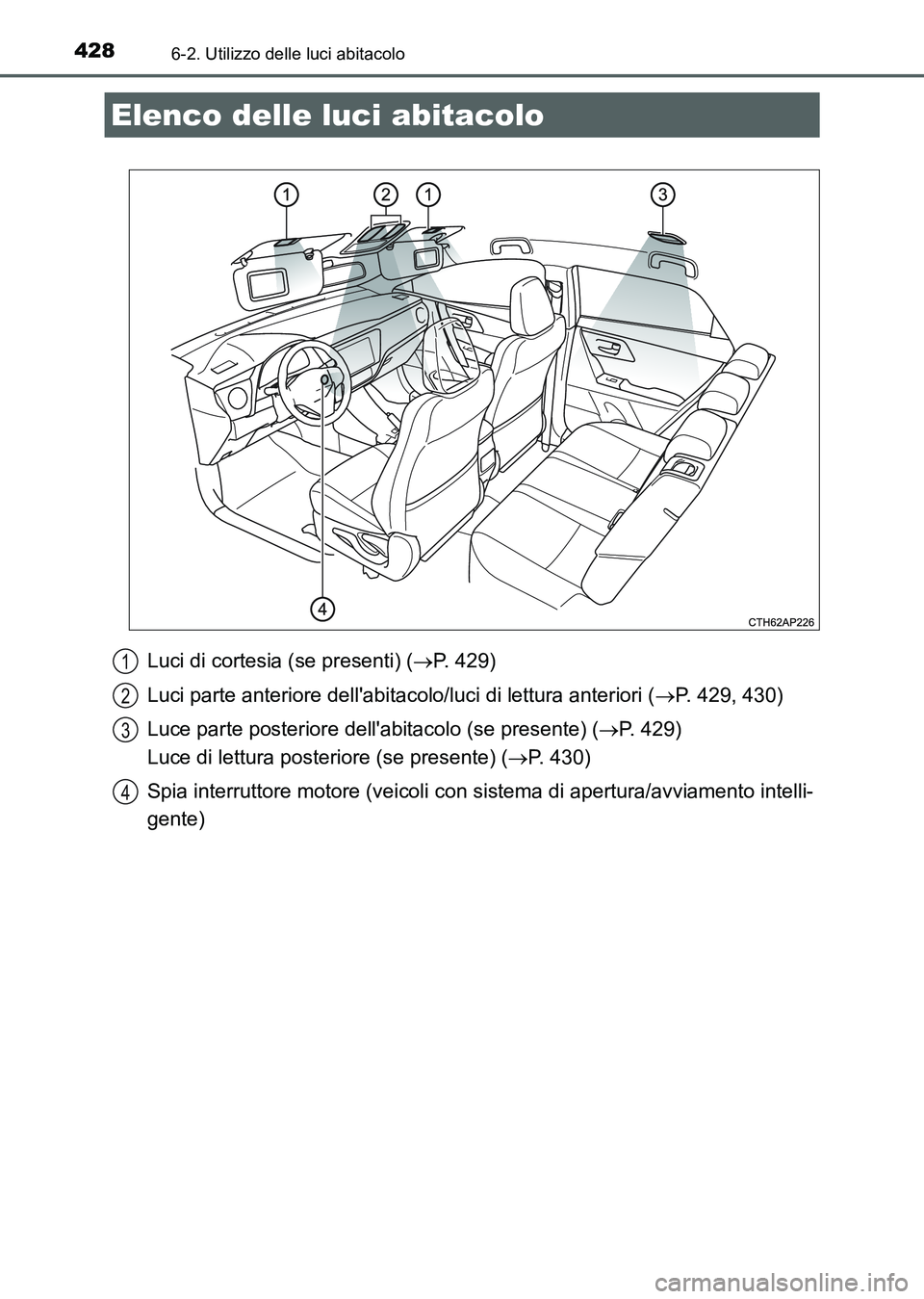 428
6-2. Utilizzo delle luci abitacolo

Elenco delle luci abitacolo

1
2
1
3
4
CTH62AP226

1 Luci di cortesia (se presenti) ($\rightarrow$P. 429)

2 Luci parte anteriore dell'abitacolo/luci di lettura anteriori ($\rightarrow$P. 429, 430)

3 Luce parte posteriore dell'abitacolo (se presente) ($\rightarrow$P. 429)
Luce di lettura posteriore (se presente) ($\rightarrow$P. 430)

4 Spia interruttore motore (veicoli con sistema di apertura/avviamento intelligente)

carmanualsonline.info